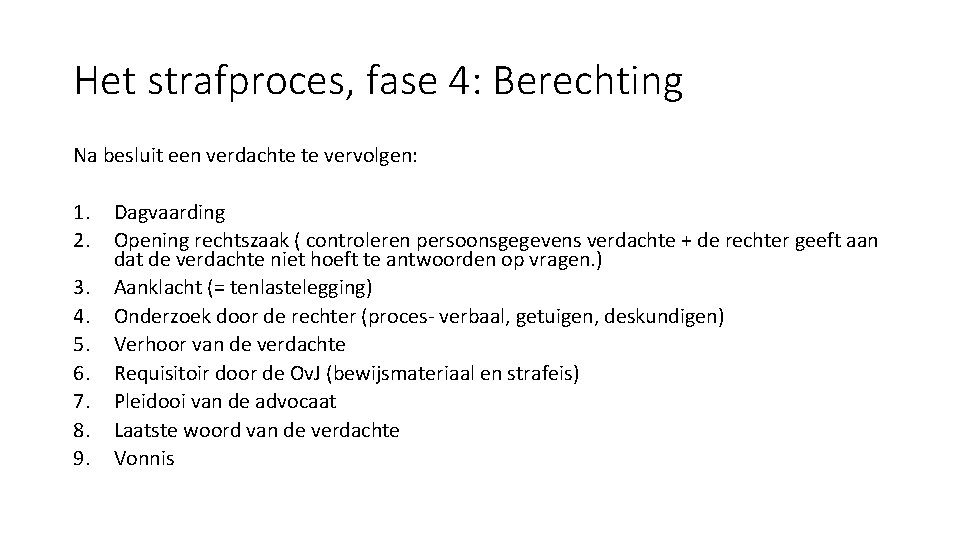 Het strafproces, fase 4: Berechting

Na besluit een verdachte te vervolgen:

1. Dagvaarding
2. Opening rechtszaak ( controleren persoonsgegevens verdachte + de rechter geeft aan dat de verdachte niet hoeft te antwoorden op vragen.)
3. Aanklacht (= tenlastelegging)
4. Onderzoek door de rechter (proces- verbaal, getuigen, deskundigen)
5. Verhoor van de verdachte
6. Requisitoir door de OvJ (bewijsmateriaal en strafeis)
7. Pleidooi van de advocaat
8. Laatste woord van de verdachte
9. Vonnis